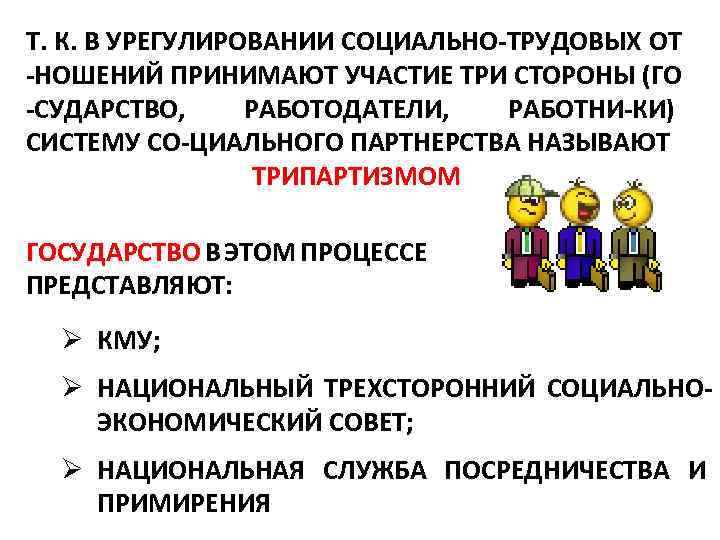 Т. К. В УРЕГУЛИРОВАНИИ СОЦИАЛЬНО-ТРУДОВЫХ ОТ -НОШЕНИЙ ПРИНИМАЮТ УЧАСТИЕ ТРИ СТОРОНЫ (ГО -СУДАРСТВО, РАБОТОДАТЕЛИ, РАБОТНИ-КИ) СИСТЕМУ СО-ЦИАЛЬНОГО ПАРТНЕРСТВА НАЗЫВАЮТ ТРИПАРТИЗМОМ

ГОСУДАРСТВО В ЭТОМ ПРОЦЕССЕ ПРЕДСТАВЛЯЮТ:

➢ КМУ;

➢ НАЦИОНАЛЬНЫЙ ТРЕХСТОРОННИЙ СОЦИАЛЬНО-ЭКОНОМИЧЕСКИЙ СОВЕТ;

➢ НАЦИОНАЛЬНАЯ СЛУЖБА ПОСРЕДНИЧЕСТВА И ПРИМИРЕНИЯ